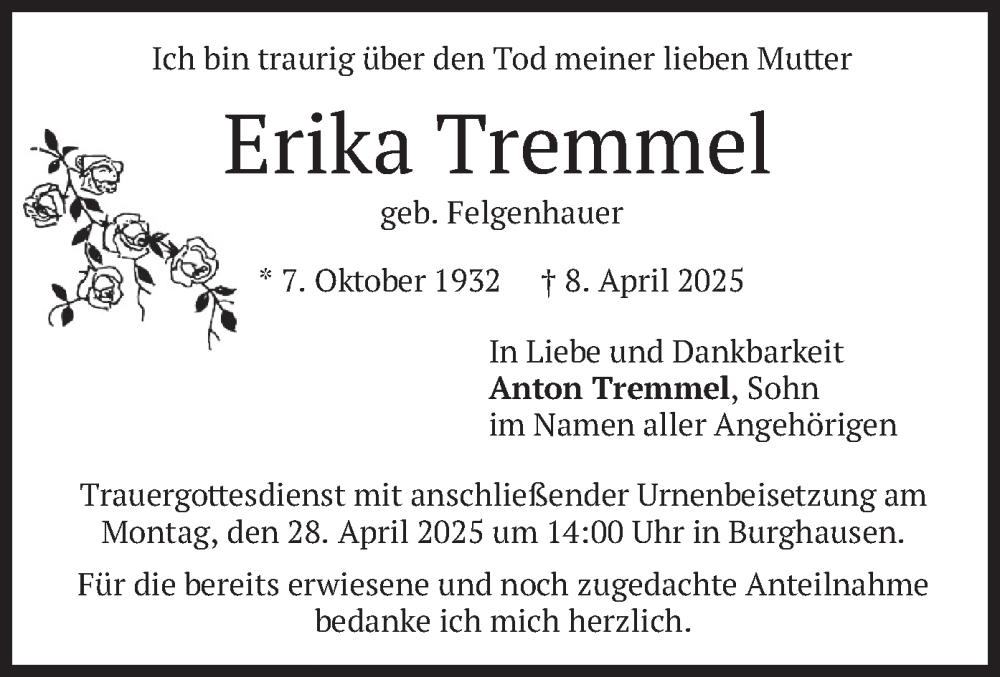 Ich bin traurig über den Tod meiner lieben Mutter

Erika Tremmel

geb. Felgenhauer

* 7. Oktober 1932 † 8. April 2025

In Liebe und Dankbarkeit
Anton Tremmel, Sohn
im Namen aller Angehörigen

Trauergottesdienst mit anschließender Urnenbeisetzung am Montag, den 28. April 2025 um 14:00 Uhr in Burghausen.

Für die bereits erwiesene und noch zugedachte Anteilnahme bedanke ich mich herzlich.